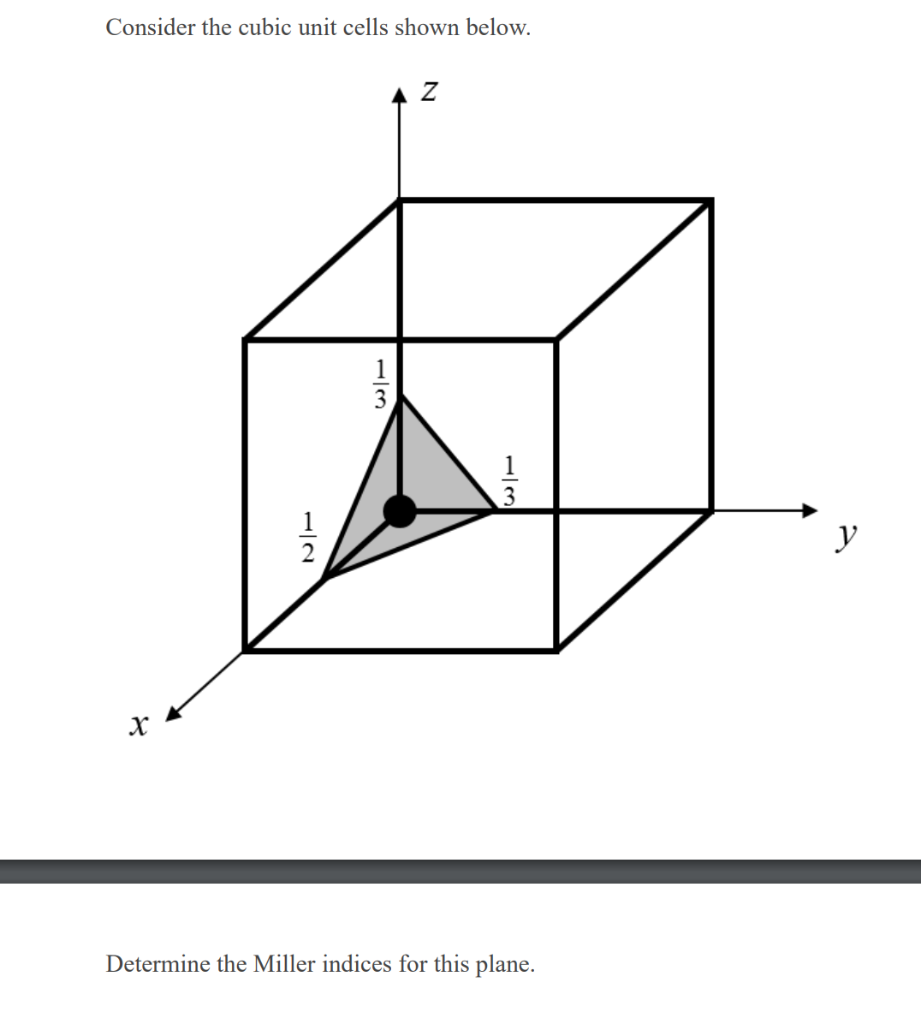 Consider the cubic unit cells shown below.

$z$

$\frac{1}{3}$

$\frac{1}{3}$

$\frac{1}{2}$

$y$

$x$

Determine the Miller indices for this plane.